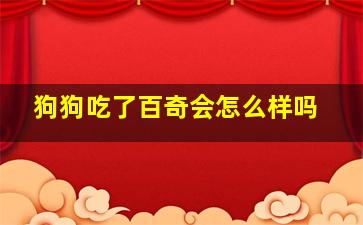 狗狗吃了百奇会怎么样吗